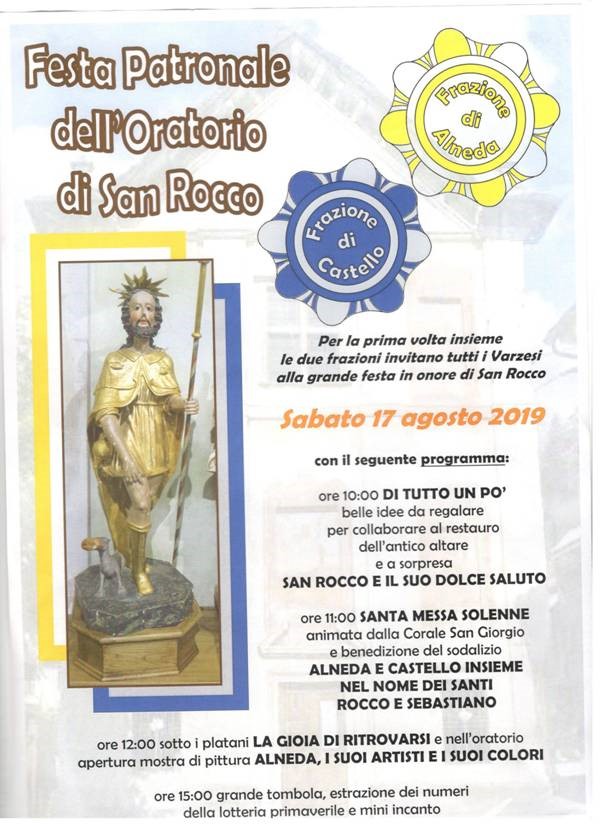 Festa Patronale dell'Oratorio di San Rocco

Frazione di Alneda

Frazione di Castello

Per la prima volta insieme le due frazioni invitano tutti i Varzesi alla grande festa in onore di San Rocco

Sabato 17 agosto 2019

con il seguente programma:

ore 10:00 DI TUTTO UN PO'
belle idee da regalare
per collaborare al restauro
dell'antico altare
e a sorpresa
SAN ROCCO E IL SUO DOLCE SALUTO

ore 11:00 SANTA MESSA SOLENNE
animata dalla Corale San Giorgio
e benedizione del sodalizio
ALNEDA E CASTELLO INSIEME
NEL NOME DEI SANTI
ROCCO E SEBASTIANO

ore 12:00 sotto i platani LA GIOIA DI RITROVARSI e nell'oratorio apertura mostra di pittura ALNEDA, I SUOI ARTISTI E I SUOI COLORI

ore 15:00 grande tombola, estrazione dei numeri della lotteria primaverile e mini incanto